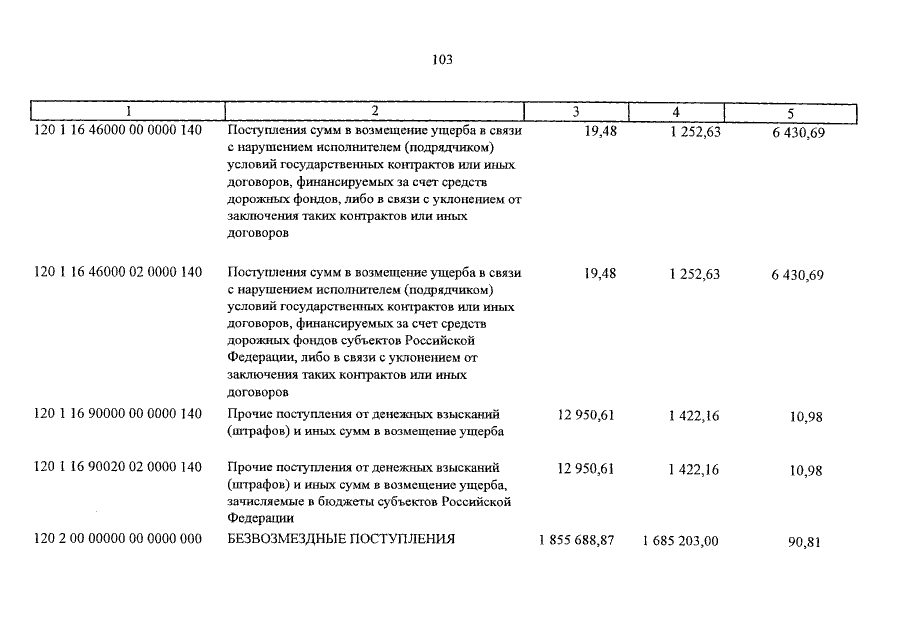 103

| 1 | 2 | 3 | 4 | 5 |
|---|---|---|---|---|
| 120 1 16 46000 00 0000 140 | Поступления сумм в возмещение ущерба в связи с нарушением исполнителем (подрядчиком) условий государственных контрактов или иных договоров, финансируемых за счет средств дорожных фондов, либо в связи с уклонением от заключения таких контрактов или иных договоров | 19,48 | 1 252,63 | 6 430,69 |
| 120 1 16 46000 02 0000 140 | Поступления сумм в возмещение ущерба в связи с нарушением исполнителем (подрядчиком) условий государственных контрактов или иных договоров, финансируемых за счет средств дорожных фондов субъектов Российской Федерации, либо в связи с уклонением от заключения таких контрактов или иных договоров | 19,48 | 1 252,63 | 6 430,69 |
| 120 1 16 90000 00 0000 140 | Прочие поступления от денежных взысканий (штрафов) и иных сумм в возмещение ущерба | 12 950,61 | 1 422,16 | 10,98 |
| 120 1 16 90020 02 0000 140 | Прочие поступления от денежных взысканий (штрафов) и иных сумм в возмещение ущерба, зачисляемые в бюджеты субъектов Российской Федерации | 12 950,61 | 1 422,16 | 10,98 |
| 120 2 00 00000 00 0000 000 | БЕЗВОЗМЕЗДНЫЕ ПОСТУПЛЕНИЯ | 1 855 688,87 | 1 685 203,00 | 90,81 |